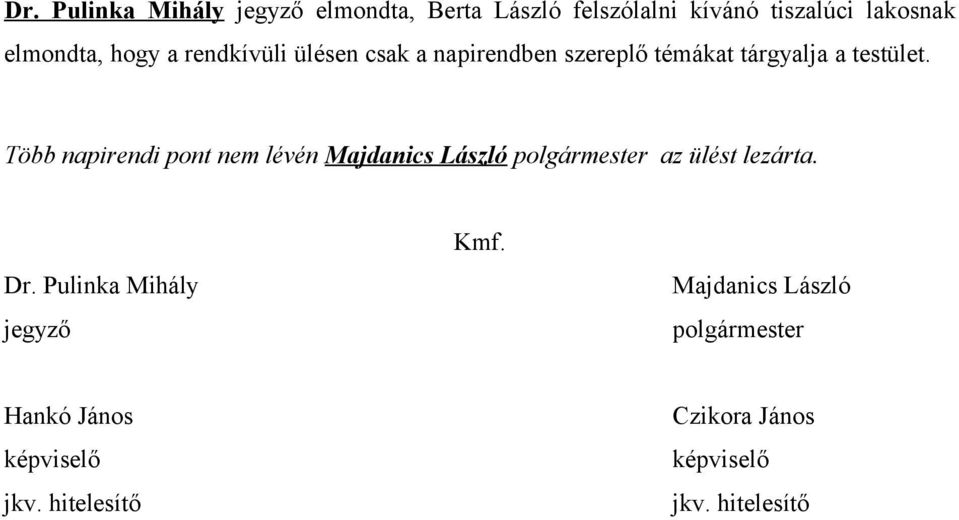 Dr. Pulinka Mihály jegyző elmondta, Berta László felszólalni kívánó tiszalúci lakosnak elmondta, hogy a rendkívüli ülésen csak a napirendben szereplő témákat tárgyalja a testület.

Több napirendi pont nem lévén Majdanics László polgármester az ülést lezárta.

Kmf.

Dr. Pulinka Mihály
jegyző

Majdanics László
polgármester

Hankó János
képviselő
jkv. hitelesítő

Czikora János
képviselő
jkv. hitelesítő